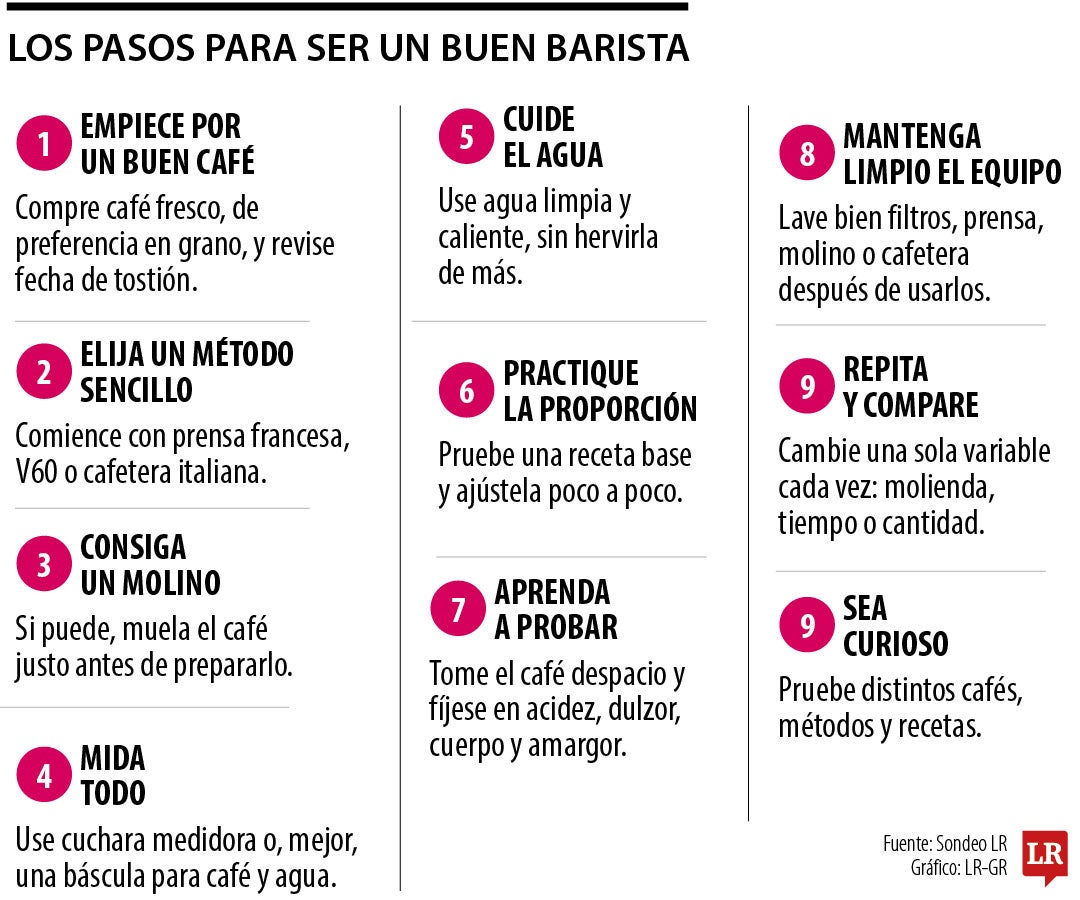 LOS PASOS PARA SER UN BUEN BARISTA

1 EMPIECE POR UN BUEN CAFÉ

Compre café fresco, de preferencia en grano, y revise fecha de tostión.

2 ELIJA UN MÉTODO SENCILLO

Comience con prensa francesa, V60 o cafetera italiana.

3 CONSIGA UN MOLINO

Si puede, muela el café justo antes de prepararlo.

4 MIDA TODO

Use cuchara medidora o, mejor, una báscula para café y agua.

5 CUIDE EL AGUA

Use agua limpia y caliente, sin hervirla de más.

6 PRACTIQUE LA PROPORCIÓN

Pruebe una receta base y ajústela poco a poco.

7 APRENDA A PROBAR

Tome el café despacio y fíjese en acidez, dulzor, cuerpo y amargor.

8 MANTENGA LIMPIO EL EQUIPO

Lave bien filtros, prensa, molino o cafetera después de usarlos.

9 REPITA Y COMPARE

Cambie una sola variable cada vez: molienda, tiempo o cantidad.

9 SEA CURIOSO

Pruebe distintos cafés, métodos y recetas.

Fuente: Sondeo LR
Gráfico: LR-GR

LR